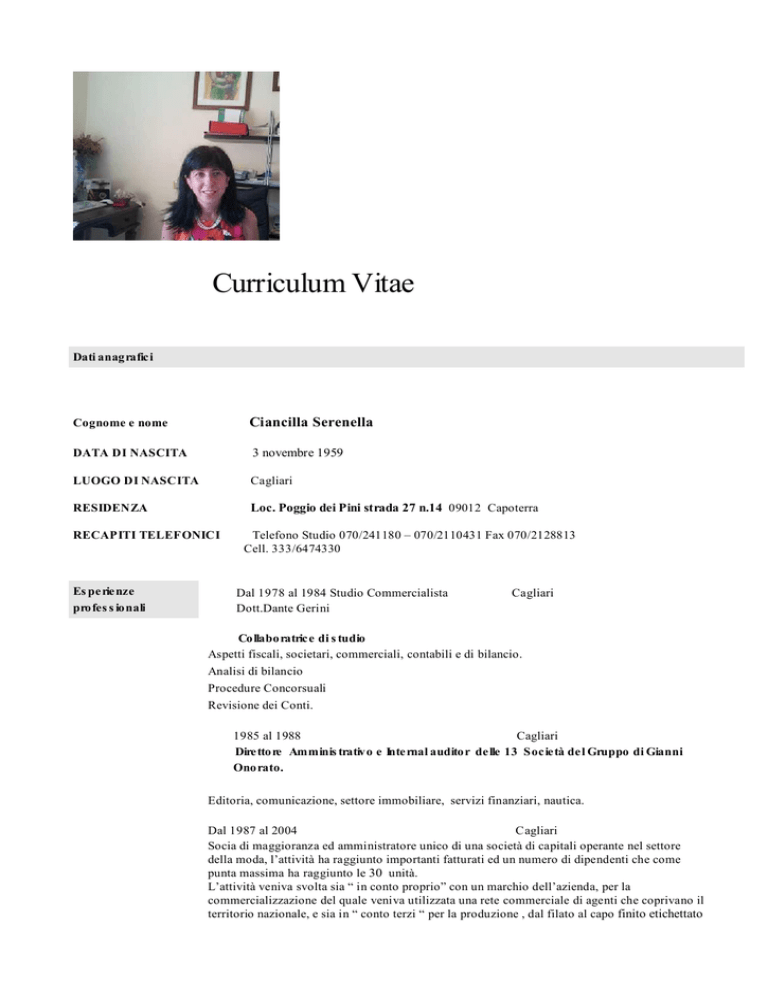 Curriculum Vitae

Dati anagrafici

Cognome e nome Ciancilla Serenella

DATA DI NASCITA 3 novembre 1959

LUOGO DI NASCITA Cagliari

RESIDENZA Loc. Poggio dei Pini strada 27 n.14 09012 Capoterra

RECAPITI TELEFONICI Telefono Studio 070/241180 – 070/2110431 Fax 070/2128813 Cell. 333/6474330

Esperienze professionali

Dal 1978 al 1984 Studio Commercialista Cagliari
Dott.Dante Gerini

Collaboratrice di studio
Aspetti fiscali, societari, commerciali, contabili e di bilancio.
Analisi di bilancio
Procedure Concorsuali
Revisione dei Conti.

1985 al 1988 Cagliari
Direttore Amministrativo e Internal auditor delle 13 Società del Gruppo di Gianni Onorato.

Editoria, comunicazione, settore immobiliare, servizi finanziari, nautica.

Dal 1987 al 2004 Cagliari
Socia di maggioranza ed amministratore unico di una società di capitali operante nel settore della moda, l'attività ha raggiunto importanti fatturati ed un numero di dipendenti che come punta massima ha raggiunto le 30 unità.
L'attività veniva svolta sia " in conto proprio" con un marchio dell'azienda, per la commercializzazione del quale veniva utilizzata una rete commerciale di agenti che coprivano il territorio nazionale, e sia in " conto terzi " per la produzione , dal filato al capo finito etichettato